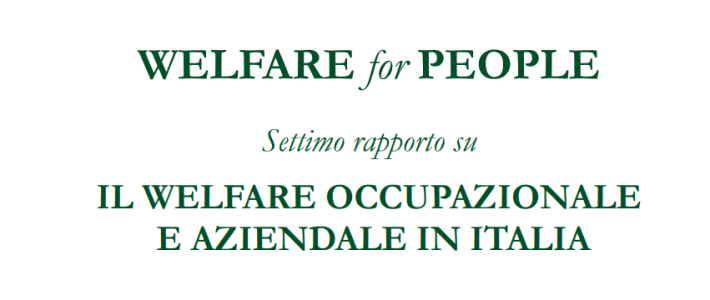 WELFARE for PEOPLE

Settimo rapporto su

IL WELFARE OCCUPAZIONALE E AZIENDALE IN ITALIA